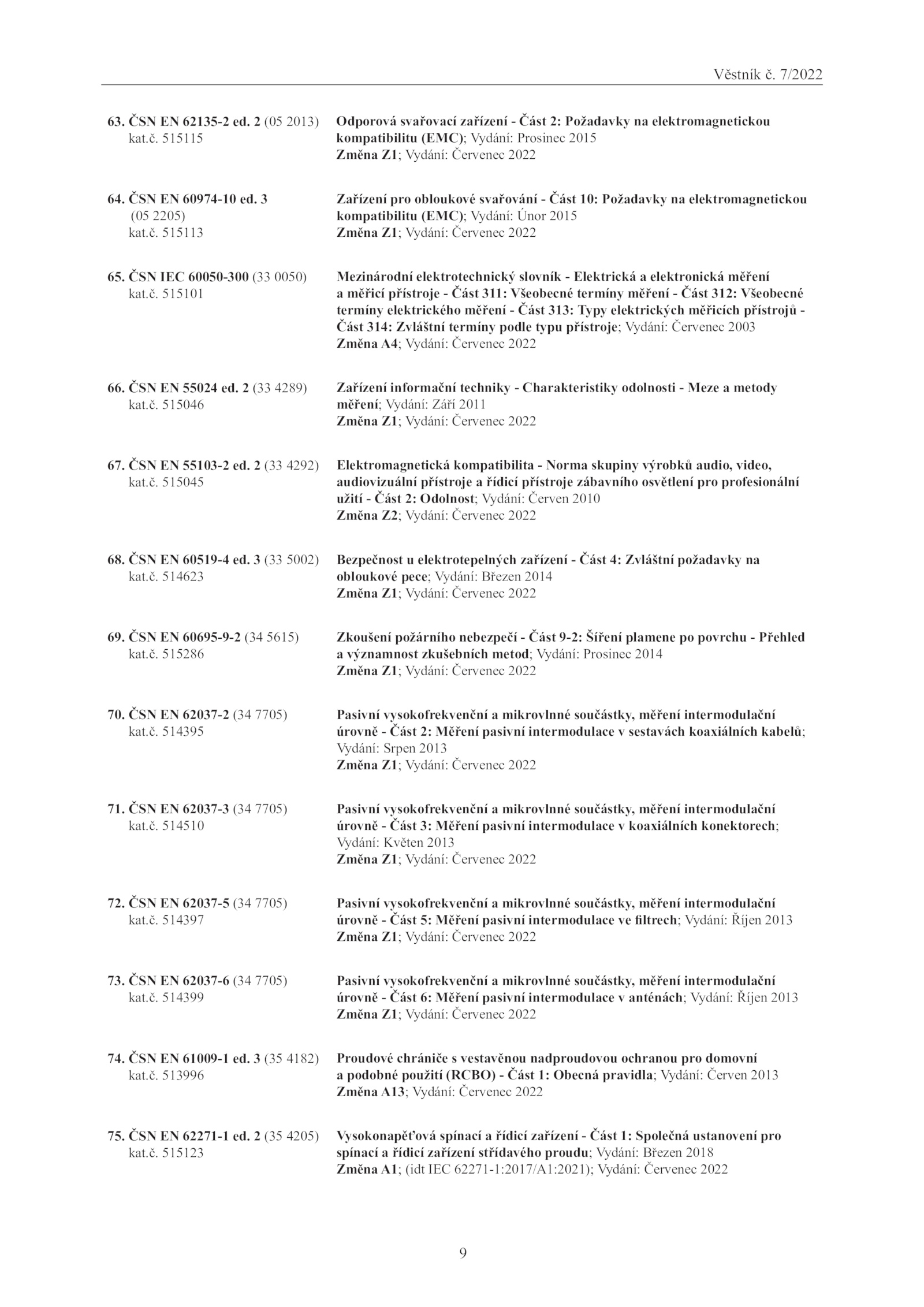 Věstník č. 7/2022

63. ČSN EN 62135-2 ed. 2 (05 2013) kat.č. 515115

Odporová svařovací zařízení - Část 2: Požadavky na elektromagnetickou kompatibilitu (EMC); Vydání: Prosinec 2015
Změna Z1; Vydání: Červenec 2022

64. ČSN EN 60974-10 ed. 3 (05 2205) kat.č. 515113

Zařízení pro obloukové svařování - Část 10: Požadavky na elektromagnetickou kompatibilitu (EMC); Vydání: Únor 2015
Změna Z1; Vydání: Červenec 2022

65. ČSN IEC 60050-300 (33 0050) kat.č. 515101

Mezinárodní elektrotechnický slovník - Elektrická a elektronická měření a měřicí přístroje - Část 311: Všeobecné termíny měření - Část 312: Všeobecné termíny elektrického měření - Část 313: Typy elektrických měřicích přístrojů - Část 314: Zvláštní termíny podle typu přístroje; Vydání: Červenec 2003
Změna A4; Vydání: Červenec 2022

66. ČSN EN 55024 ed. 2 (33 4289) kat.č. 515046

Zařízení informační techniky - Charakteristiky odolnosti - Meze a metody měření; Vydání: Září 2011
Změna Z1; Vydání: Červenec 2022

67. ČSN EN 55103-2 ed. 2 (33 4292) kat.č. 515045

Elektromagnetická kompatibilita - Norma skupiny výrobků audio, video, audiovizuální přístroje a řídicí přístroje zábavního osvětlení pro profesionální užití - Část 2: Odolnost; Vydání: Červen 2010
Změna Z2; Vydání: Červenec 2022

68. ČSN EN 60519-4 ed. 3 (33 5002) kat.č. 514623

Bezpečnost u elektrotepelných zařízení - Část 4: Zvláštní požadavky na obloukové pece; Vydání: Březen 2014
Změna Z1; Vydání: Červenec 2022

69. ČSN EN 60695-9-2 (34 5615) kat.č. 515286

Zkoušení požárního nebezpečí - Část 9-2: Šíření plamene po povrchu - Přehled a významnost zkušebních metod; Vydání: Prosinec 2014
Změna Z1; Vydání: Červenec 2022

70. ČSN EN 62037-2 (34 7705) kat.č. 514395

Pasivní vysokofrekvenční a mikrovlnné součástky, měření intermodulační úrovně - Část 2: Měření pasivní intermodulace v sestavách koaxiálních kabelů; Vydání: Srpen 2013
Změna Z1; Vydání: Červenec 2022

71. ČSN EN 62037-3 (34 7705) kat.č. 514510

Pasivní vysokofrekvenční a mikrovlnné součástky, měření intermodulační úrovně - Část 3: Měření pasivní intermodulace v koaxiálních konektorech; Vydání: Květen 2013
Změna Z1; Vydání: Červenec 2022

72. ČSN EN 62037-5 (34 7705) kat.č. 514397

Pasivní vysokofrekvenční a mikrovlnné součástky, měření intermodulační úrovně - Část 5: Měření pasivní intermodulace ve filtrech; Vydání: Říjen 2013
Změna Z1; Vydání: Červenec 2022

73. ČSN EN 62037-6 (34 7705) kat.č. 514399

Pasivní vysokofrekvenční a mikrovlnné součástky, měření intermodulační úrovně - Část 6: Měření pasivní intermodulace v anténách; Vydání: Říjen 2013
Změna Z1; Vydání: Červenec 2022

74. ČSN EN 61009-1 ed. 3 (35 4182) kat.č. 513996

Proudové chrániče s vestavěnou nadproudovou ochranou pro domovní a podobné použití (RCBO) - Část 1: Obecná pravidla; Vydání: Červen 2013
Změna A13; Vydání: Červenec 2022

75. ČSN EN 62271-1 ed. 2 (35 4205) kat.č. 515123

Vysokonapěťová spínací a řídicí zařízení - Část 1: Společná ustanovení pro spínací a řídicí zařízení střídavého proudu; Vydání: Březen 2018
Změna A1; (idt IEC 62271-1:2017/A1:2021); Vydání: Červenec 2022

9